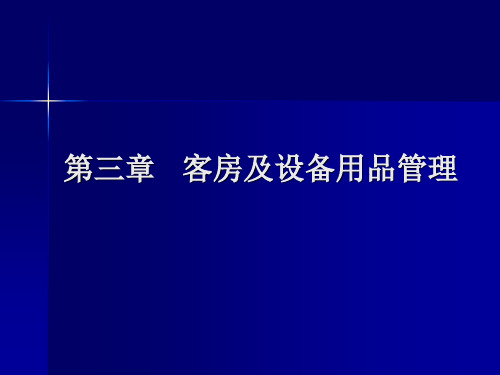 第三章　客房及设备用品管理